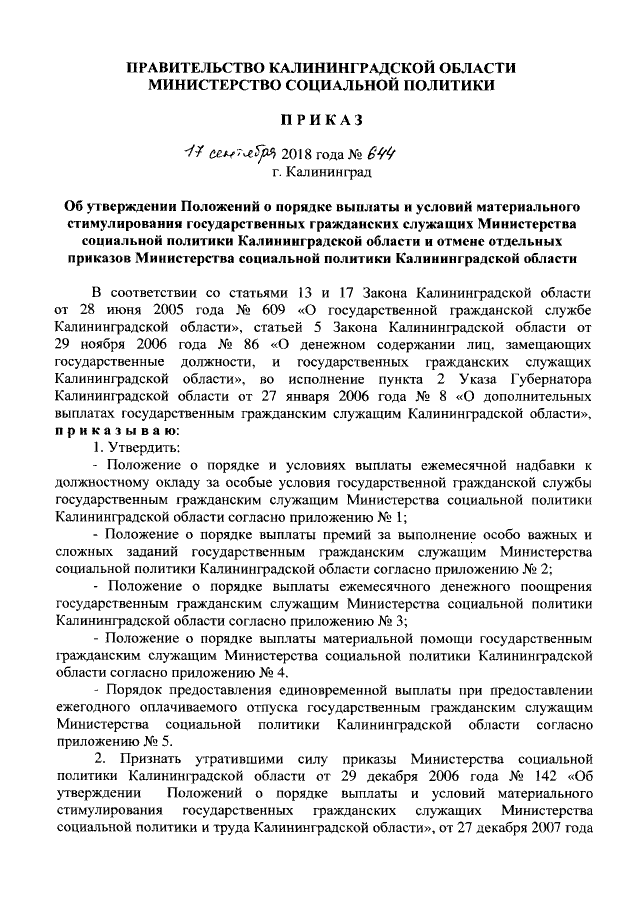 ПРАВИТЕЛЬСТВО КАЛИНИНГРАДСКОЙ ОБЛАСТИ
МИНИСТЕРСТВО СОЦИАЛЬНОЙ ПОЛИТИКИ

ПРИКАЗ

17 сентября 2018 года № 644
г. Калининград

Об утверждении Положений о порядке выплаты и условий материального стимулирования государственных гражданских служащих Министерства социальной политики Калининградской области и отмене отдельных приказов Министерства социальной политики Калининградской области

В соответствии со статьями 13 и 17 Закона Калининградской области от 28 июня 2005 года № 609 «О государственной гражданской службе Калининградской области», статьей 5 Закона Калининградской области от 29 ноября 2006 года № 86 «О денежном содержании лиц, замещающих государственные должности, и государственных гражданских служащих Калининградской области», во исполнение пункта 2 Указа Губернатора Калининградской области от 27 января 2006 года № 8 «О дополнительных выплатах государственным гражданским служащим Калининградской области», приказываю:

1. Утвердить:

- Положение о порядке и условиях выплаты ежемесячной надбавки к должностному окладу за особые условия государственной гражданской службы государственным гражданским служащим Министерства социальной политики Калининградской области согласно приложению № 1;

- Положение о порядке выплаты премий за выполнение особо важных и сложных заданий государственным гражданским служащим Министерства социальной политики Калининградской области согласно приложению № 2;

- Положение о порядке выплаты ежемесячного денежного поощрения государственным гражданским служащим Министерства социальной политики Калининградской области согласно приложению № 3;

- Положение о порядке выплаты материальной помощи государственным гражданским служащим Министерства социальной политики Калининградской области согласно приложению № 4.

- Порядок предоставления единовременной выплаты при предоставлении ежегодного оплачиваемого отпуска государственным гражданским служащим Министерства социальной политики Калининградской области согласно приложению № 5.

2. Признать утратившими силу приказы Министерства социальной политики Калининградской области от 29 декабря 2006 года № 142 «Об утверждении Положений о порядке выплаты и условий материального стимулирования государственных гражданских служащих Министерства социальной политики и труда Калининградской области», от 27 декабря 2007 года